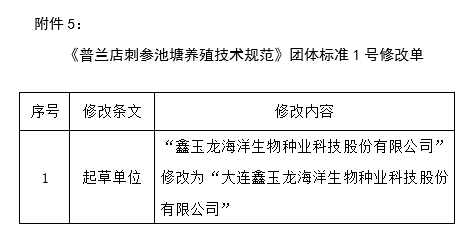 附件 5：

《普兰店刺参池塘养殖技术规范》团体标准 1 号修改单

| 序号 | 修改条文 | 修改内容 |
|---|---|---|
| 1 | 起草单位 | “鑫玉龙海洋生物种业科技股份有限公司”修改为“大连鑫玉龙海洋生物种业科技股份有限公司” |